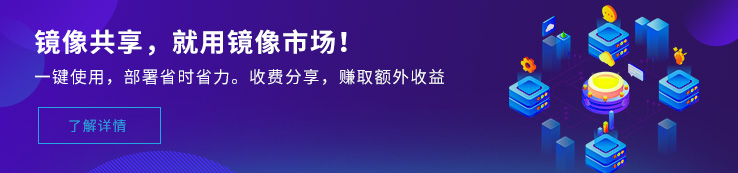 镜像共享，就用镜像市场！

一键使用，部署省时省力。收费分享，赚取额外收益

了解详情